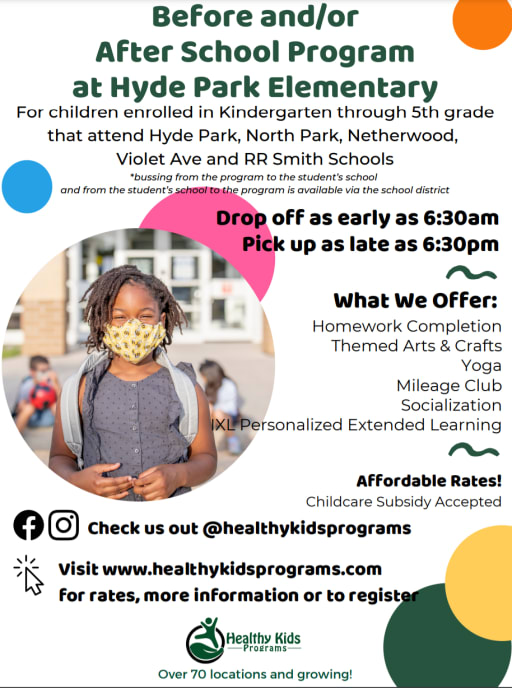 Before and/or After School Program at Hyde Park Elementary

For children enrolled in Kindergarten through 5th grade that attend Hyde Park, North Park, Netherwood, Violet Ave and RR Smith Schools

*bussing from the program to the student's school and from the student's school to the program is available via the school district

Drop off as early as 6:30am
Pick up as late as 6:30pm

What We Offer:
Homework Completion
Themed Arts & Crafts
Yoga
Mileage Club
Socialization
IXL Personalized Extended Learning

Affordable Rates!
Childcare Subsidy Accepted

Check us out @healthykidsprograms

Visit www.healthykidsprograms.com for rates, more information or to register

Healthy Kids Programs

Over 70 locations and growing!